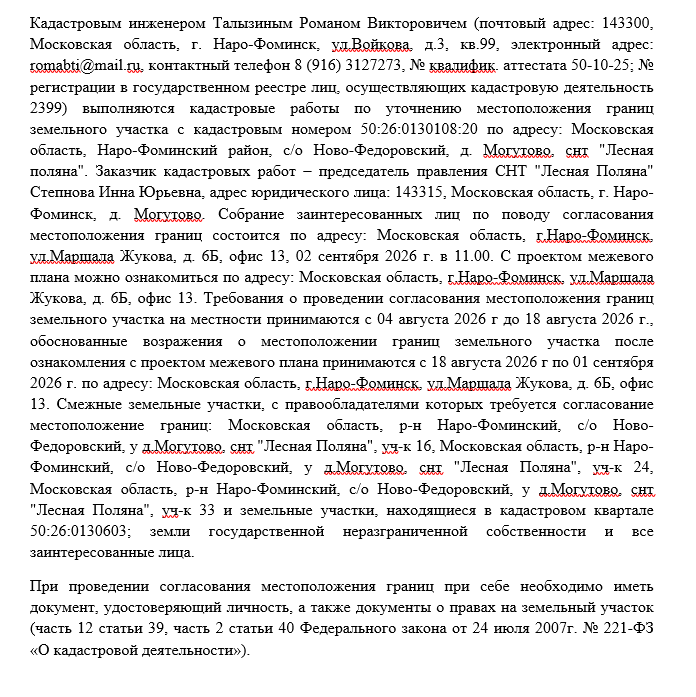 Кадастровым инженером Талызиным Романом Викторовичем (почтовый адрес: 143300, Московская область, г. Наро-Фоминск, ул.Войкова, д.3, кв.99, электронный адрес: romabti@mail.ru, контактный телефон 8 (916) 3127273, № квалифик. аттестата 50-10-25; № регистрации в государственном реестре лиц, осуществляющих кадастровую деятельность 2399) выполняются кадастровые работы по уточнению местоположения границ земельного участка с кадастровым номером 50:26:0130108:20 по адресу: Московская область, Наро-Фоминский район, с/о Ново-Федоровский, д. Могутово, снт "Лесная поляна". Заказчик кадастровых работ – председатель правления СНТ "Лесная Поляна" Степнова Инна Юрьевна, адрес юридического лица: 143315, Московская область, г. Наро-Фоминск, д. Могутово. Собрание заинтересованных лиц по поводу согласования местоположения границ состоится по адресу: Московская область, г.Наро-Фоминск, ул.Маршала Жукова, д. 6Б, офис 13, 02 сентября 2026 г. в 11.00. С проектом межевого плана можно ознакомиться по адресу: Московская область, г.Наро-Фоминск, ул.Маршала Жукова, д. 6Б, офис 13. Требования о проведении согласования местоположения границ земельного участка на местности принимаются с 04 августа 2026 г до 18 августа 2026 г., обоснованные возражения о местоположении границ земельного участка после ознакомления с проектом межевого плана принимаются с 18 августа 2026 г по 01 сентября 2026 г. по адресу: Московская область, г.Наро-Фоминск, ул.Маршала Жукова, д. 6Б, офис 13. Смежные земельные участки, с правообладателями которых требуется согласование местоположение границ: Московская область, р-н Наро-Фоминский, с/о Ново-Федоровский, у д.Могутово, снт "Лесная Поляна", уч-к 16, Московская область, р-н Наро-Фоминский, с/о Ново-Федоровский, у д.Могутово, снт "Лесная Поляна", уч-к 24, Московская область, р-н Наро-Фоминский, с/о Ново-Федоровский, у д.Могутово, снт "Лесная Поляна", уч-к 33 и земельные участки, находящиеся в кадастровом квартале 50:26:0130603; земли государственной неразграниченной собственности и все заинтересованные лица.

При проведении согласования местоположения границ при себе необходимо иметь документ, удостоверяющий личность, а также документы о правах на земельный участок (часть 12 статьи 39, часть 2 статьи 40 Федерального закона от 24 июля 2007г. № 221-ФЗ «О кадастровой деятельности»).